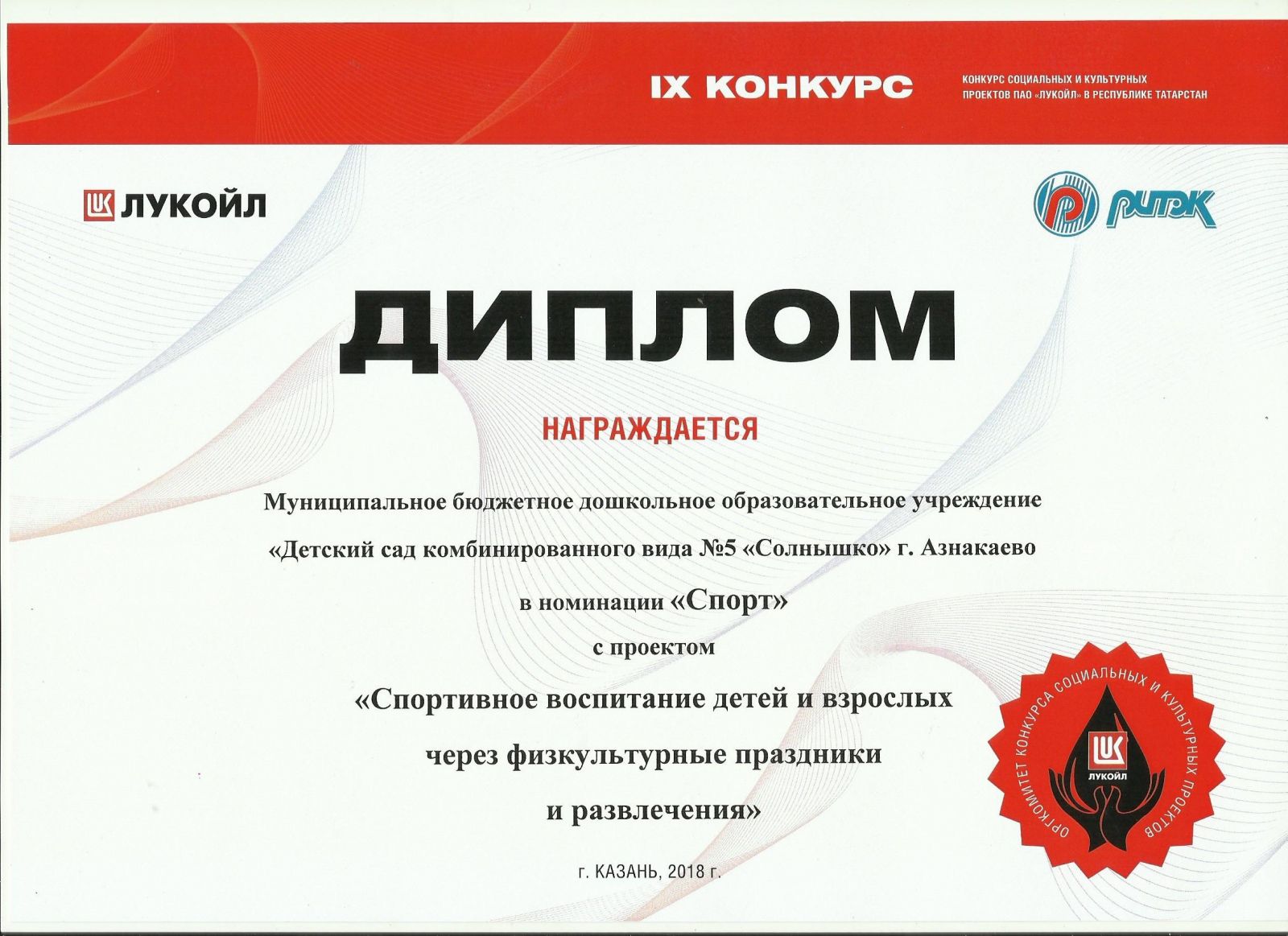 IX КОНКУРС

КОНКУРС СОЦИАЛЬНЫХ И КУЛЬТУРНЫХ ПРОЕКТОВ ПАО «ЛУКОЙЛ» В РЕСПУБЛИКЕ ТАТАРСТАН

ЛУКОЙЛ

РИТЭК

ДИПЛОМ

НАГРАЖДАЕТСЯ

Муниципальное бюджетное дошкольное образовательное учреждение «Детский сад комбинированного вида №5 «Солнышко» г. Азнакаево

в номинации «Спорт»

с проектом

«Спортивное воспитание детей и взрослых через физкультурные праздники и развлечения»

г. КАЗАНЬ, 2018 г.

ОРГКОМИТЕТ КОНКУРСА СОЦИАЛЬНЫХ И КУЛЬТУРНЫХ ПРОЕКТОВ

ЛУКОЙЛ